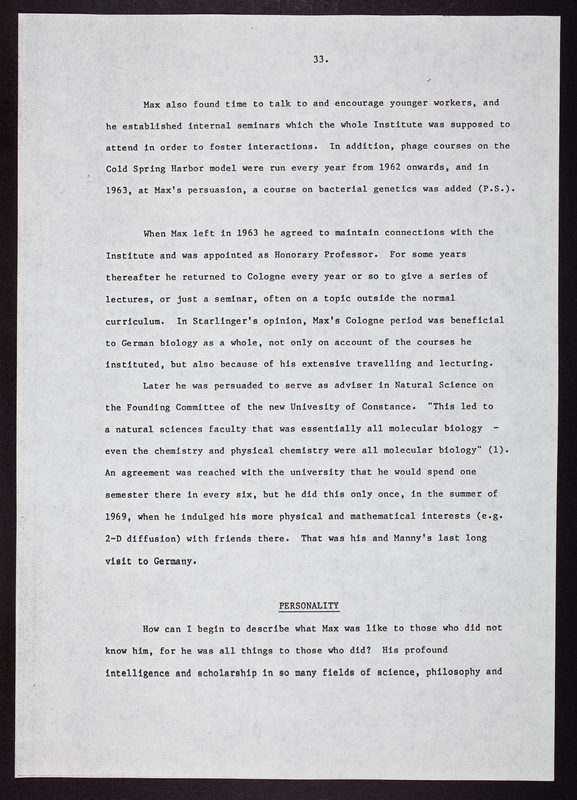 33.

Max also found time to talk to and encourage younger workers, and he established internal seminars which the whole Institute was supposed to attend in order to foster interactions. In addition, phage courses on the Cold Spring Harbor model were run every year from 1962 onwards, and in 1963, at Max's persuasion, a course on bacterial genetics was added (P.S.).

When Max left in 1963 he agreed to maintain connections with the Institute and was appointed as Honorary Professor. For some years thereafter he returned to Cologne every year or so to give a series of lectures, or just a seminar, often on a topic outside the normal curriculum. In Starlinger's opinion, Max's Cologne period was beneficial to German biology as a whole, not only on account of the courses he instituted, but also because of his extensive travelling and lecturing.

Later he was persuaded to serve as adviser in Natural Science on the Founding Committee of the new Univesity of Constance. "This led to a natural sciences faculty that was essentially all molecular biology - even the chemistry and physical chemistry were all molecular biology" (1). An agreement was reached with the university that he would spend one semester there in every six, but he did this only once, in the summer of 1969, when he indulged his more physical and mathematical interests (e.g. 2-D diffusion) with friends there. That was his and Manny's last long visit to Germany.

PERSONALITY

How can I begin to describe what Max was like to those who did not know him, for he was all things to those who did? His profound intelligence and scholarship in so many fields of science, philosophy and